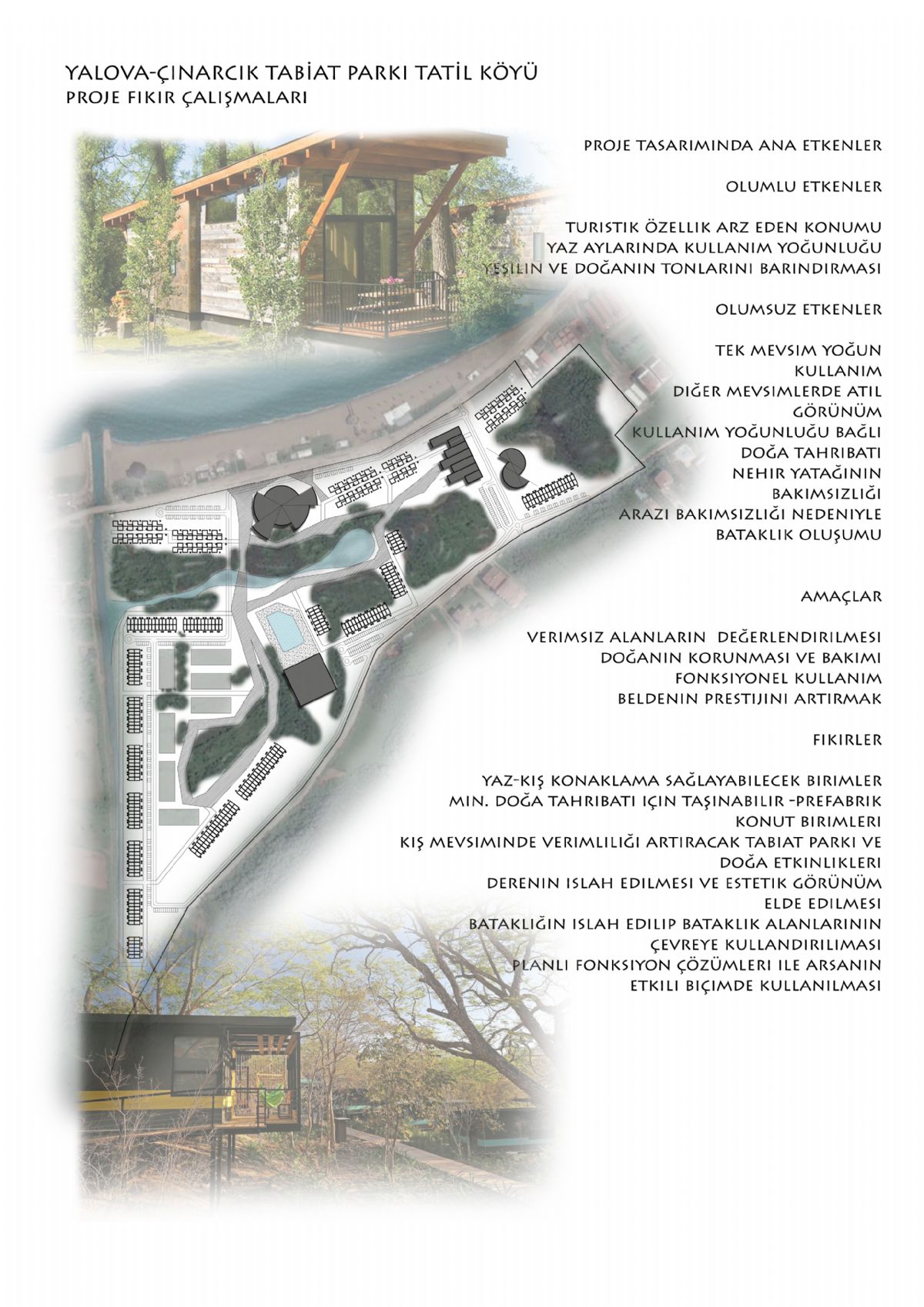 YALOVA-ÇINARCIK TABİAT PARKI TATİL KÖYÜ
PROJE FIKIR ÇALIŞMALARI

PROJE TASARIMINDA ANA ETKENLER

OLUMLU ETKENLER

TURISTIK ÖZELLIK ARZ EDEN KONUMU
YAZ AYLARINDA KULLANIM YOĞUNLUĞU
YEŞILIN VE DOĞANIN TONLARINI BARINDIRMASI

OLUMSUZ ETKENLER

TEK MEVSIM YOĞUN
KULLANIM
DIĞER MEVSIMLERDE ATIL
GÖRÜNÜM
KULLANIM YOĞUNLUĞU BAĞLI
DOĞA TAHRIBATI
NEHIR YATAĞININ
BAKIMSIZLIĞI
ARAZI BAKIMSIZLIĞI NEDENIYLE
BATAKLIK OLUŞUMU

AMAÇLAR

VERIMSIZ ALANLARIN DEĞERLENDIRILMESI
DOĞANIN KORUNMASI VE BAKIMI
FONKSIYONEL KULLANIM
BELDENIN PRESTIJINI ARTIRMAK

FIKIRLER

YAZ-KIŞ KONAKLAMA SAĞLAYABILECEK BIRIMLER
MIN. DOĞA TAHRIBATI IÇIN TAŞINABILIR -PREFABRIK
KONUT BIRIMLERI
KIŞ MEVSIMINDE VERIMLILIĞI ARTIRACAK TABIAT PARKI VE
DOĞA ETKINLIKLERI
DERENIN ISLAH EDILMESI VE ESTETIK GÖRÜNÜM
ELDE EDILMESI
BATAKLIĞIN ISLAH EDILIP BATAKLIK ALANLARININ
ÇEVREYE KULLANDIRILIMASI
PLANLI FONKSIYON ÇÖZÜMLERI ILE ARSANIN
ETKILI BIÇIMDE KULLANILMASI